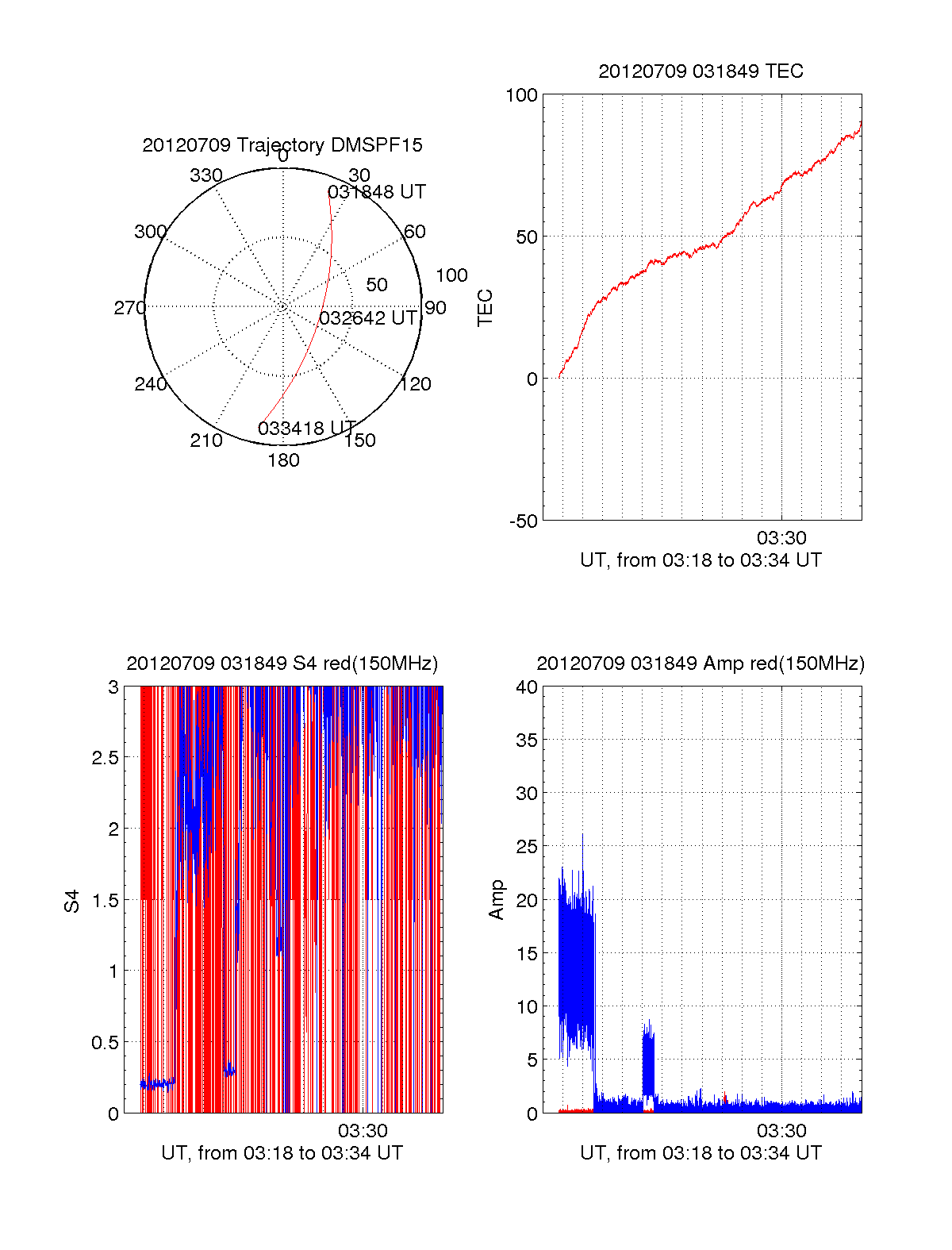 20120709 Trajectory DMSPF15

0
30
60
90
120
150
180
210
240
270
300
330
50
100
031848 UT
032642 UT
033418 UT

20120709 031849 TEC

100
50
0
-50
TEC
03:30
UT, from 03:18 to 03:34 UT

20120709 031849 S4 red(150MHz)

3
2.5
2
1.5
1
0.5
0
S4
03:30
UT, from 03:18 to 03:34 UT

20120709 031849 Amp red(150MHz)

40
35
30
25
20
15
10
5
0
Amp
03:30
UT, from 03:18 to 03:34 UT